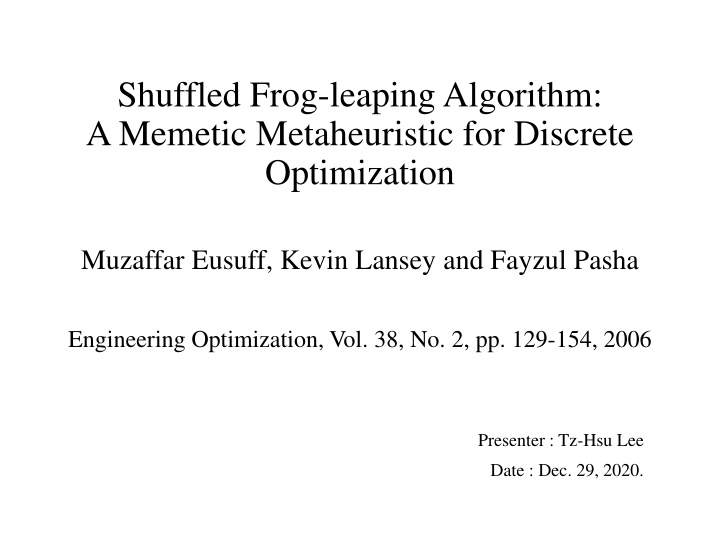 Shuffled Frog-leaping Algorithm:
A Memetic Metaheuristic for Discrete Optimization

Muzaffar Eusuff, Kevin Lansey and Fayzul Pasha

Engineering Optimization, Vol. 38, No. 2, pp. 129-154, 2006

Presenter : Tz-Hsu Lee

Date : Dec. 29, 2020.